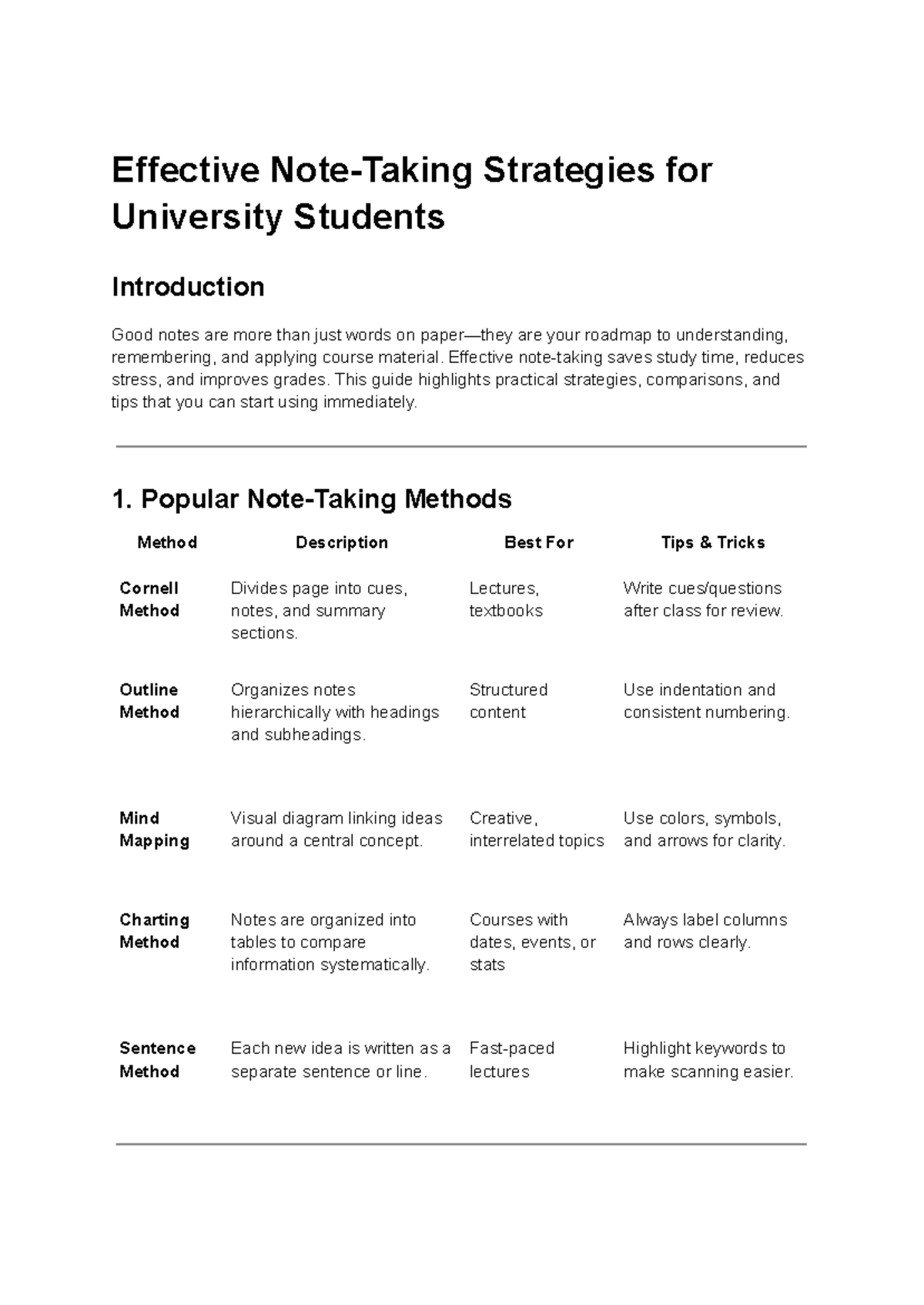 Effective Note-Taking Strategies for University Students

Introduction

Good notes are more than just words on paper—they are your roadmap to understanding, remembering, and applying course material. Effective note-taking saves study time, reduces stress, and improves grades. This guide highlights practical strategies, comparisons, and tips that you can start using immediately.

1. Popular Note-Taking Methods

| Method | Description | Best For | Tips & Tricks |
|---|---|---|---|
| Cornell Method | Divides page into cues, notes, and summary sections. | Lectures, textbooks | Write cues/questions after class for review. |
| Outline Method | Organizes notes hierarchically with headings and subheadings. | Structured content | Use indentation and consistent numbering. |
| Mind Mapping | Visual diagram linking ideas around a central concept. | Creative, interrelated topics | Use colors, symbols, and arrows for clarity. |
| Charting Method | Notes are organized into tables to compare information systematically. | Courses with dates, events, or stats | Always label columns and rows clearly. |
| Sentence Method | Each new idea is written as a separate sentence or line. | Fast-paced lectures | Highlight keywords to make scanning easier. |